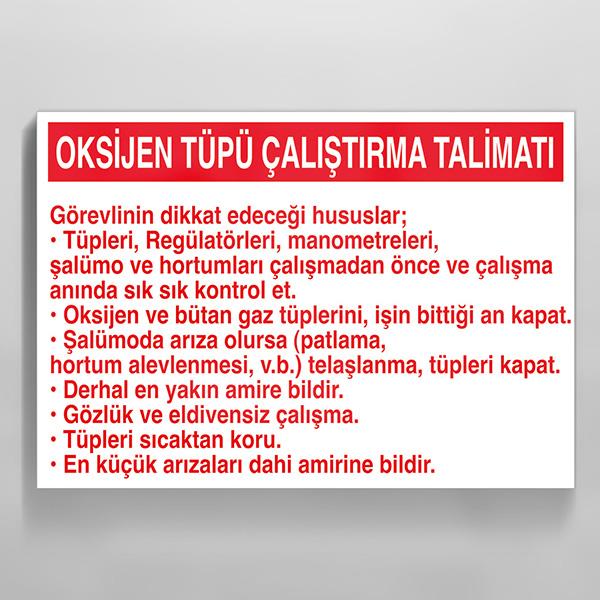 OKSİJEN TÜPÜ ÇALIŞTIRMA TALİMATI

Görevlinin dikkat edeceği hususlar;
• Tüpleri, Regülatörleri, manometreleri, şalümo ve hortumları çalışmadan önce ve çalışma anında sık sık kontrol et.
• Oksijen ve bütan gaz tüplerini, işin bittiği an kapat.
• Şalümoda arıza olursa (patlama, hortum alevlenmesi, v.b.) telaşlanma, tüpleri kapat.
• Derhal en yakın amire bildir.
• Gözlük ve eldivensiz çalışma.
• Tüpleri sıcaktan koru.
• En küçük arızaları dahi amirine bildir.